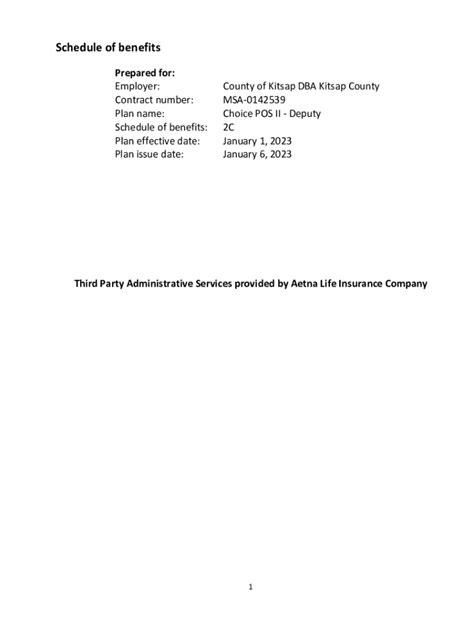 Schedule of benefits

Prepared for:
Employer: County of Kitsap DBA Kitsap County
Contract number: MSA-0142539
Plan name: Choice POS II - Deputy
Schedule of benefits: 2C
Plan effective date: January 1, 2023
Plan issue date: January 6, 2023

Third Party Administrative Services provided by Aetna Life Insurance Company

1